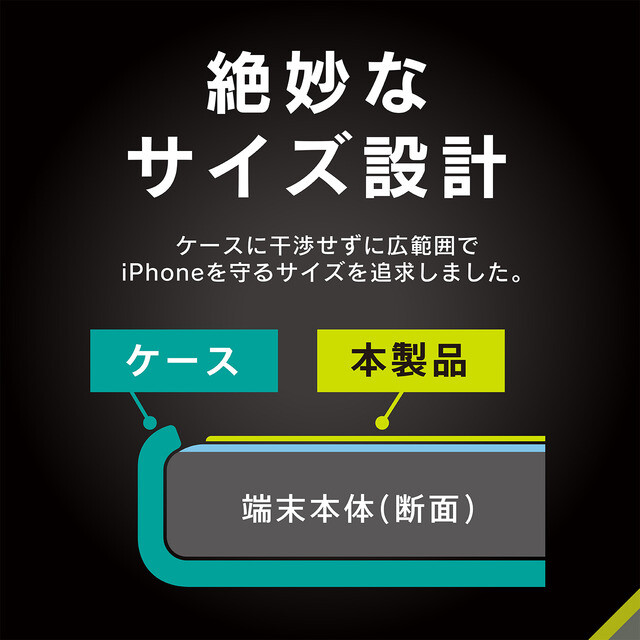 絶妙な
サイズ設計

ケースに干渉せずに広範囲で
iPhoneを守るサイズを追求しました。

ケース

本製品

端末本体(断面)